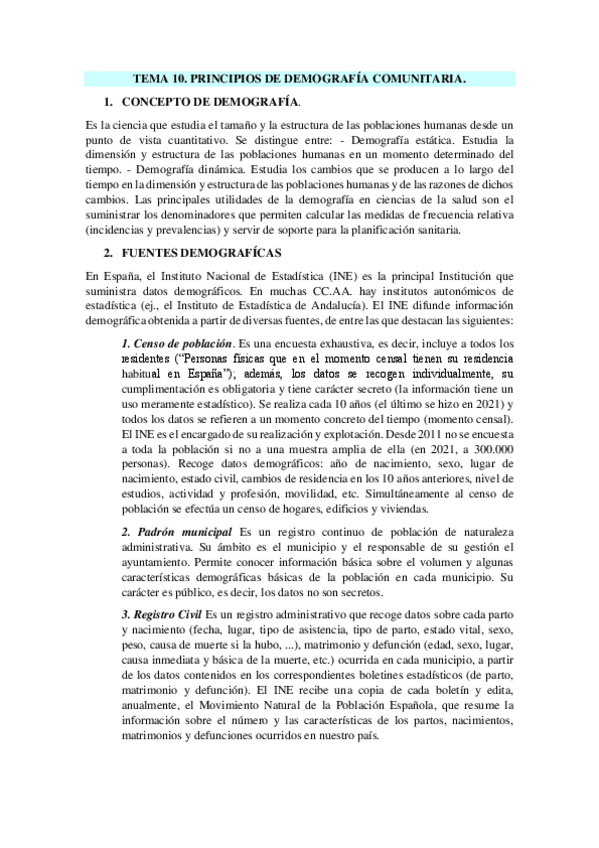 TEMA 10. PRINCIPIOS DE DEMOGRAFÍA COMUNITARIA.

1. CONCEPTO DE DEMOGRAFÍA.

Es la ciencia que estudia el tamaño y la estructura de las poblaciones humanas desde un punto de vista cuantitativo. Se distingue entre: - Demografía estática. Estudia la dimensión y estructura de las poblaciones humanas en un momento determinado del tiempo. - Demografía dinámica. Estudia los cambios que se producen a lo largo del tiempo en la dimensión y estructura de las poblaciones humanas y de las razones de dichos cambios. Las principales utilidades de la demografía en ciencias de la salud son el suministrar los denominadores que permiten calcular las medidas de frecuencia relativa (incidencias y prevalencias) y servir de soporte para la planificación sanitaria.

2. FUENTES DEMOGRAFÍCAS

En España, el Instituto Nacional de Estadística (INE) es la principal Institución que suministra datos demográficos. En muchas CC.AA. hay institutos autonómicos de estadística (ej., el Instituto de Estadística de Andalucía). El INE difunde información demográfica obtenida a partir de diversas fuentes, de entre las que destacan las siguientes:

1. Censo de población. Es una encuesta exhaustiva, es decir, incluye a todos los residentes ("Personas físicas que en el momento censal tienen su residencia habitual en España"); además, los datos se recogen individualmente, su cumplimentación es obligatoria y tiene carácter secreto (la información tiene un uso meramente estadístico). Se realiza cada 10 años (el último se hizo en 2021) y todos los datos se refieren a un momento concreto del tiempo (momento censal). El INE es el encargado de su realización y explotación. Desde 2011 no se encuesta a toda la población si no a una muestra amplia de ella (en 2021, a 300.000 personas). Recoge datos demográficos: año de nacimiento, sexo, lugar de nacimiento, estado civil, cambios de residencia en los 10 años anteriores, nivel de estudios, actividad y profesión, movilidad, etc. Simultáneamente al censo de población se efectúa un censo de hogares, edificios y viviendas.

2. Padrón municipal Es un registro continuo de población de naturaleza administrativa. Su ámbito es el municipio y el responsable de su gestión el ayuntamiento. Permite conocer información básica sobre el volumen y algunas características demográficas básicas de la población en cada municipio. Su carácter es público, es decir, los datos no son secretos.

3. Registro Civil Es un registro administrativo que recoge datos sobre cada parto y nacimiento (fecha, lugar, tipo de asistencia, tipo de parto, estado vital, sexo, peso, causa de muerte si la hubo, ...), matrimonio y defunción (edad, sexo, lugar, causa inmediata y básica de la muerte, etc.) ocurrida en cada municipio, a partir de los datos contenidos en los correspondientes boletines estadísticos (de parto, matrimonio y defunción). El INE recibe una copia de cada boletín y edita, anualmente, el Movimiento Natural de la Población Española, que resume la información sobre el número y las características de los partos, nacimientos, matrimonios y defunciones ocurridos en nuestro país.